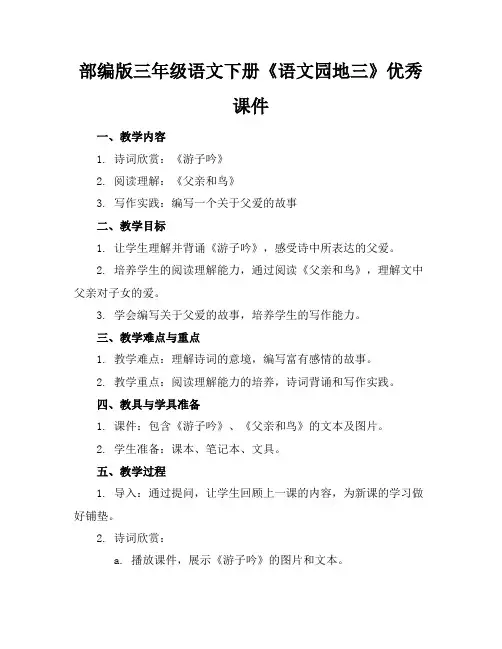 部编版三年级语文下册《语文园地三》优秀课件

一、教学内容

1. 诗词欣赏：《游子吟》

2. 阅读理解：《父亲和鸟》

3. 写作实践：编写一个关于父爱的故事

二、教学目标

1. 让学生理解并背诵《游子吟》，感受诗中所表达的父爱。

2. 培养学生的阅读理解能力，通过阅读《父亲和鸟》，理解文中父亲对子女的爱。

3. 学会编写关于父爱的故事，培养学生的写作能力。

三、教学难点与重点

1. 教学难点：理解诗词的意境，编写富有感情的故事。

2. 教学重点：阅读理解能力的培养，诗词背诵和写作实践。

四、教具与学具准备

1. 课件：包含《游子吟》、《父亲和鸟》的文本及图片。

2. 学生准备：课本、笔记本、文具。

五、教学过程

1. 导入：通过提问，让学生回顾上一课的内容，为新课的学习做好铺垫。

2. 诗词欣赏：

a. 播放课件，展示《游子吟》的图片和文本。